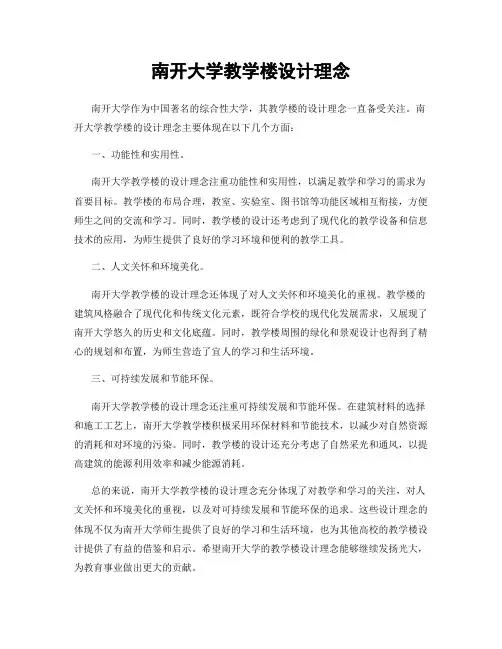 南开大学教学楼设计理念

南开大学作为中国著名的综合性大学，其教学楼的设计理念一直备受关注。南开大学教学楼的设计理念主要体现在以下几个方面：

一、功能性和实用性。

南开大学教学楼的设计理念注重功能性和实用性，以满足教学和学习的需求为首要目标。教学楼的布局合理，教室、实验室、图书馆等功能区域相互衔接，方便师生之间的交流和学习。同时，教学楼的设计还考虑到了现代化的教学设备和信息技术的应用，为师生提供了良好的学习环境和便利的教学工具。

二、人文关怀和环境美化。

南开大学教学楼的设计理念还体现了对人文关怀和环境美化的重视。教学楼的建筑风格融合了现代化和传统文化元素，既符合学校的现代化发展需求，又展现了南开大学悠久的历史和文化底蕴。同时，教学楼周围的绿化和景观设计也得到了精心的规划和布置，为师生营造了宜人的学习和生活环境。

三、可持续发展和节能环保。

南开大学教学楼的设计理念还注重可持续发展和节能环保。在建筑材料的选择和施工工艺上，南开大学教学楼积极采用环保材料和节能技术，以减少对自然资源的消耗和对环境的污染。同时，教学楼的设计还充分考虑了自然采光和通风，以提高建筑的能源利用效率和减少能源消耗。

总的来说，南开大学教学楼的设计理念充分体现了对教学和学习的关注，对人文关怀和环境美化的重视，以及对可持续发展和节能环保的追求。这些设计理念的体现不仅为南开大学师生提供了良好的学习和生活环境，也为其他高校的教学楼设计提供了有益的借鉴和启示。希望南开大学的教学楼设计理念能够继续发扬光大，为教育事业做出更大的贡献。